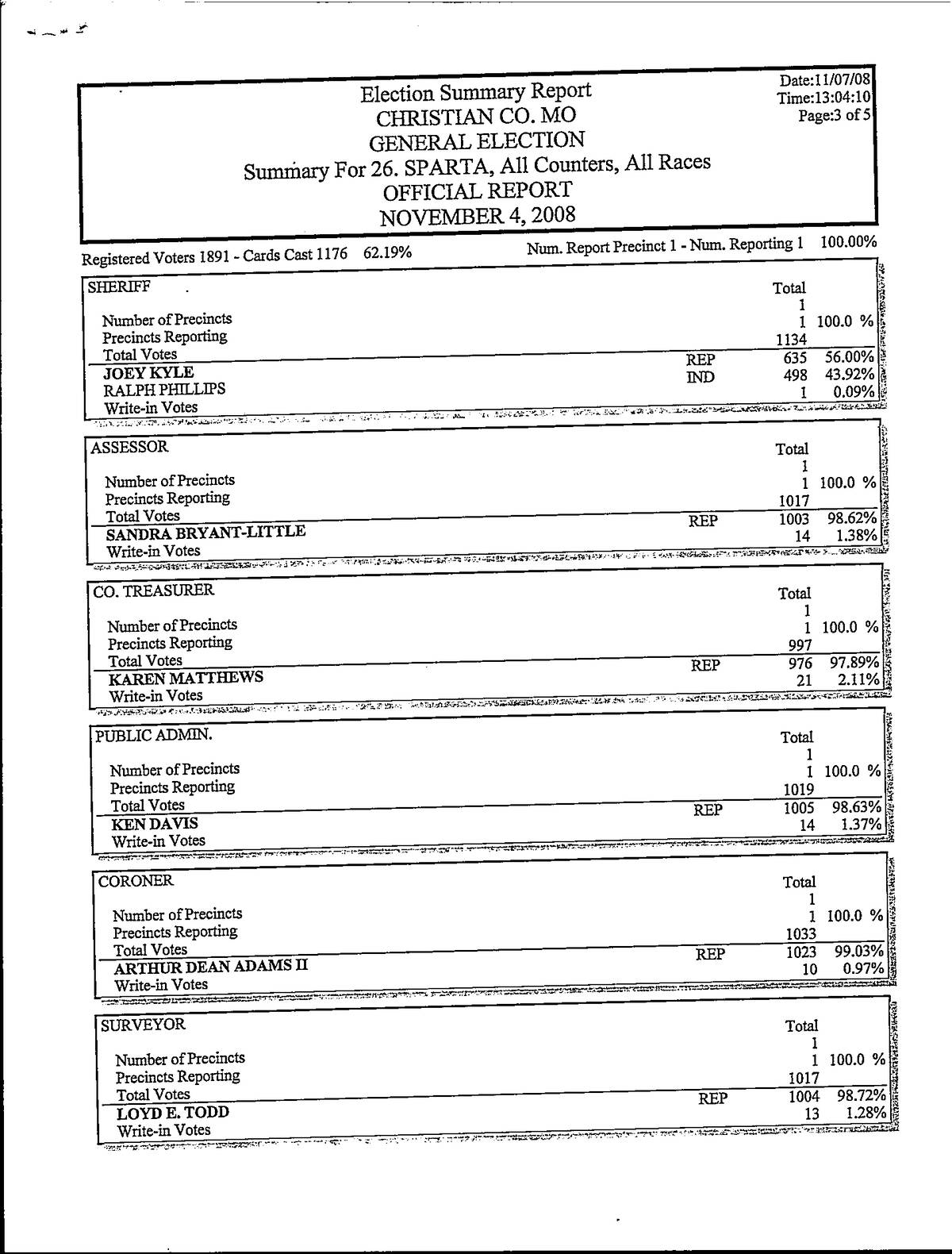 Election Summary Report
CHRISTIAN CO. MO
GENERAL ELECTION
Summary For 26. SPARTA, All Counters, All Races
OFFICIAL REPORT
NOVEMBER 4, 2008

Date:11/07/08
Time:13:04:10
Page:3 of 5

Registered Voters 1891 - Cards Cast 1176 62.19%

Num. Report Precinct 1 - Num. Reporting 1 100.00%

| SHERIFF | | Total | |
|---|---|---|---|
| Number of Precincts | | 1 | |
| Precincts Reporting | | 1 | 100.0 % |
| Total Votes | | 1134 | |
| JOEY KYLE | REP | 635 | 56.00% |
| RALPH PHILLIPS | IND | 498 | 43.92% |
| Write-in Votes | | 1 | 0.09% |

| ASSESSOR | | Total | |
|---|---|---|---|
| Number of Precincts | | 1 | |
| Precincts Reporting | | 1 | 100.0 % |
| Total Votes | | 1017 | |
| SANDRA BRYANT-LITTLE | REP | 1003 | 98.62% |
| Write-in Votes | | 14 | 1.38% |

| CO. TREASURER | | Total | |
|---|---|---|---|
| Number of Precincts | | 1 | |
| Precincts Reporting | | 1 | 100.0 % |
| Total Votes | | 997 | |
| KAREN MATTHEWS | REP | 976 | 97.89% |
| Write-in Votes | | 21 | 2.11% |

| PUBLIC ADMIN. | | Total | |
|---|---|---|---|
| Number of Precincts | | 1 | |
| Precincts Reporting | | 1 | 100.0 % |
| Total Votes | | 1019 | |
| KEN DAVIS | REP | 1005 | 98.63% |
| Write-in Votes | | 14 | 1.37% |

| CORONER | | Total | |
|---|---|---|---|
| Number of Precincts | | 1 | |
| Precincts Reporting | | 1 | 100.0 % |
| Total Votes | | 1033 | |
| ARTHUR DEAN ADAMS II | REP | 1023 | 99.03% |
| Write-in Votes | | 10 | 0.97% |

| SURVEYOR | | Total | |
|---|---|---|---|
| Number of Precincts | | 1 | |
| Precincts Reporting | | 1 | 100.0 % |
| Total Votes | | 1017 | |
| LOYD E. TODD | REP | 1004 | 98.72% |
| Write-in Votes | | 13 | 1.28% |